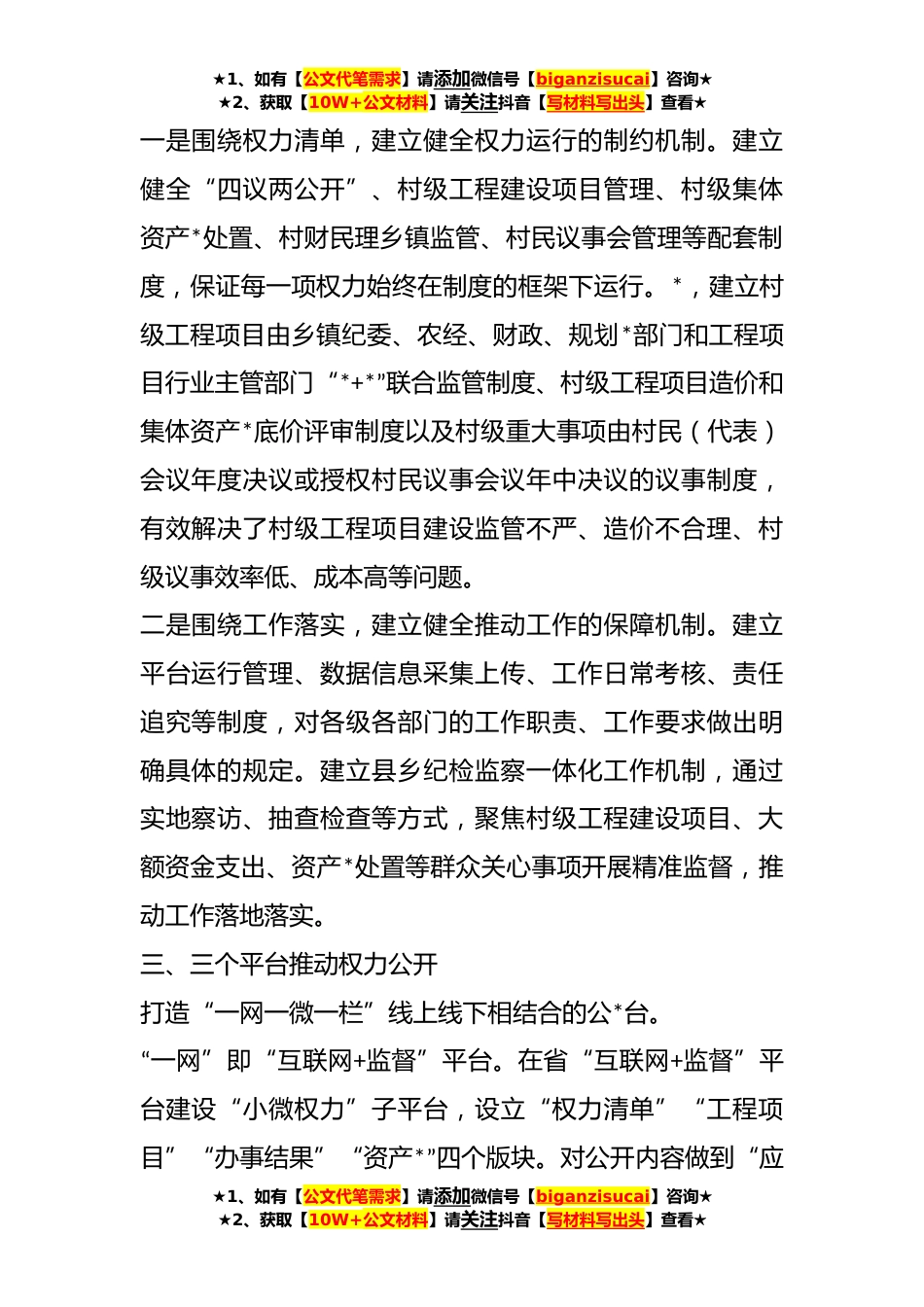 ★1、如有【公文代笔需求】请添加微信号【biganzisucai】咨询★
★2、获取【10W+公文材料】请关注抖音【写材料写出头】查看★

一是围绕权力清单，建立健全权力运行的制约机制。建立健全“四议两公开”、村级工程建设项目管理、村级集体资产*处置、村财民理乡镇监管、村民议事会管理等配套制度，保证每一项权力始终在制度的框架下运行。*，建立村级工程项目由乡镇纪委、农经、财政、规划*部门和工程项目行业主管部门“*+*”联合监管制度、村级工程项目造价和集体资产*底价评审制度以及村级重大事项由村民（代表）会议年度决议或授权村民议事会议年中决议的议事制度，有效解决了村级工程项目建设监管不严、造价不合理、村级议事效率低、成本高等问题。

二是围绕工作落实，建立健全推动工作的保障机制。建立平台运行管理、数据信息采集上传、工作日常考核、责任追究等制度，对各级各部门的工作职责、工作要求做出明确具体的规定。建立县乡纪检监察一体化工作机制，通过实地察访、抽查检查等方式，聚焦村级工程建设项目、大额资金支出、资产*处置等群众关心事项开展精准监督，推动工作落地落实。

三、三个平台推动权力公开

打造“一网一微一栏”线上线下相结合的公*台。

“一网”即“互联网+监督”平台。在省“互联网+监督”平台建设“小微权力”子平台，设立“权力清单”“工程项目”“办事结果”“资产*”四个版块。对公开内容做到“应

★1、如有【公文代笔需求】请添加微信号【biganzisucai】咨询★
★2、获取【10W+公文材料】请关注抖音【写材料写出头】查看★